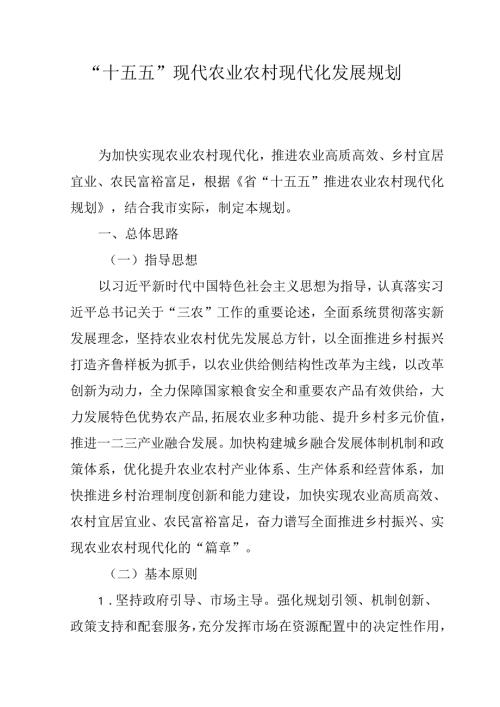 “十五五”现代农业农村现代化发展规划

为加快实现农业农村现代化，推进农业高质高效、乡村宜居宜业、农民富裕富足，根据《省“十五五”推进农业农村现代化规划》，结合我市实际，制定本规划。

一、总体思路

（一）指导思想

以习近平新时代中国特色社会主义思想为指导，认真落实习近平总书记关于“三农”工作的重要论述，全面系统贯彻落实新发展理念，坚持农业农村优先发展总方针，以全面推进乡村振兴打造齐鲁样板为抓手，以农业供给侧结构性改革为主线，以改革创新为动力，全力保障国家粮食安全和重要农产品有效供给，大力发展特色优势农产品，拓展农业多种功能、提升乡村多元价值，推进一二三产业融合发展。加快构建城乡融合发展体制机制和政策体系，优化提升农业农村产业体系、生产体系和经营体系，加快推进乡村治理制度创新和能力建设，加快实现农业高质高效、农村宜居宜业、农民富裕富足，奋力谱写全面推进乡村振兴、实现农业农村现代化的“篇章”。

（二）基本原则

1．坚持政府引导、市场主导。强化规划引领、机制创新、政策支持和配套服务，充分发挥市场在资源配置中的决定性作用，